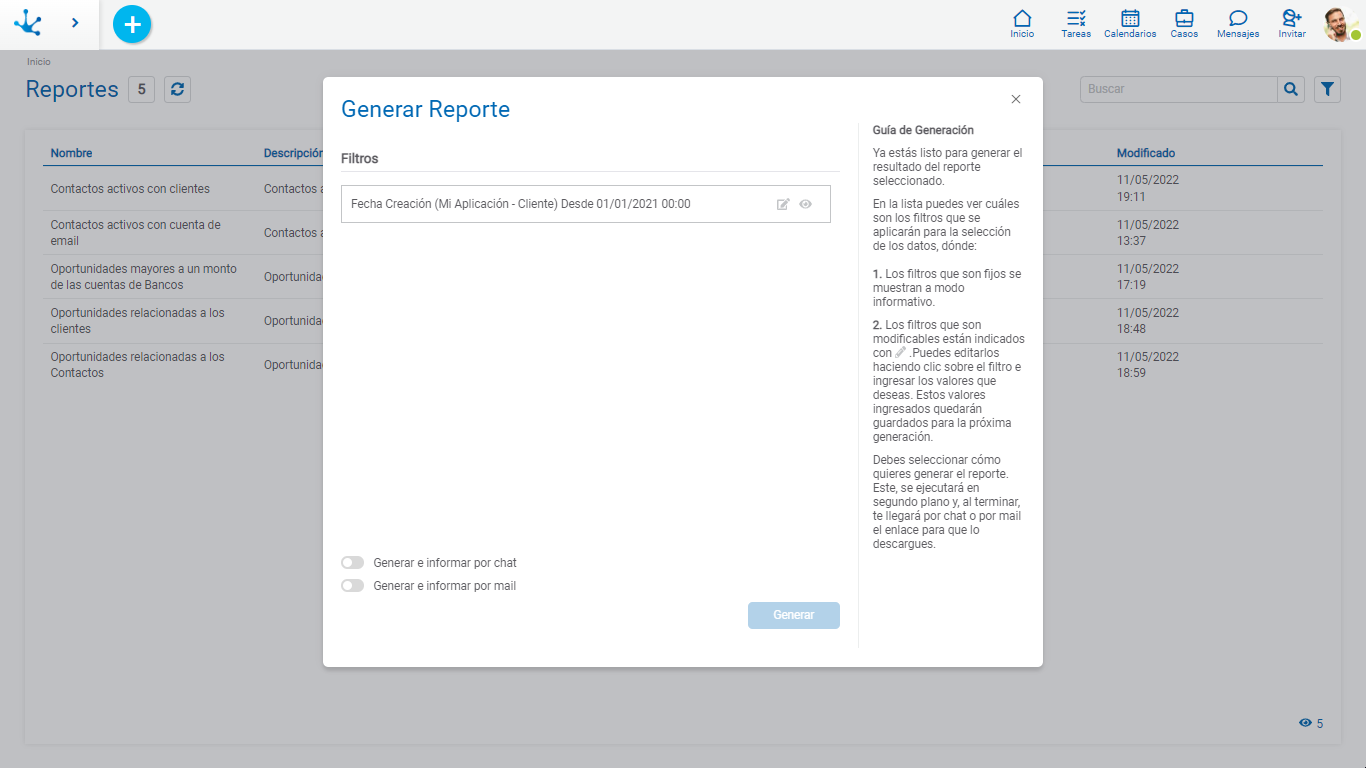 Inicio Tareas Calendarios Casos Mensajes Invitar

Inicio

Reportes 5

Buscar

| Nombre | Descripción | Modificado |
|---|---|---|
| Contactos activos con clientes | Contactos a | 11/05/2022 19:11 |
| Contactos activos con cuenta de email | Contactos a | 11/05/2022 13:37 |
| Oportunidades mayores a un monto de las cuentas de Bancos | Oportunida | 11/05/2022 17:19 |
| Oportunidades relacionadas a los clientes | Oportunida | 11/05/2022 18:48 |
| Oportunidades relacionadas a los Contactos | Oportunida | 11/05/2022 18:59 |

5

Generar Reporte

Filtros

Fecha Creación (Mi Aplicación - Cliente) Desde 01/01/2021 00:00

Generar e informar por chat

Generar e informar por mail

Generar

Guía de Generación

Ya estás listo para generar el resultado del reporte seleccionado.

En la lista puedes ver cuáles son los filtros que se aplicarán para la selección de los datos, dónde:

1. Los filtros que son fijos se muestran a modo informativo.

2. Los filtros que son modificables están indicados con .Puedes editarlos haciendo clic sobre el filtro e ingresar los valores que deseas. Estos valores ingresados quedarán guardados para la próxima generación.

Debes seleccionar cómo quieres generar el reporte. Este, se ejecutará en segundo plano y, al terminar, te llegará por chat o por mail el enlace para que lo descargues.